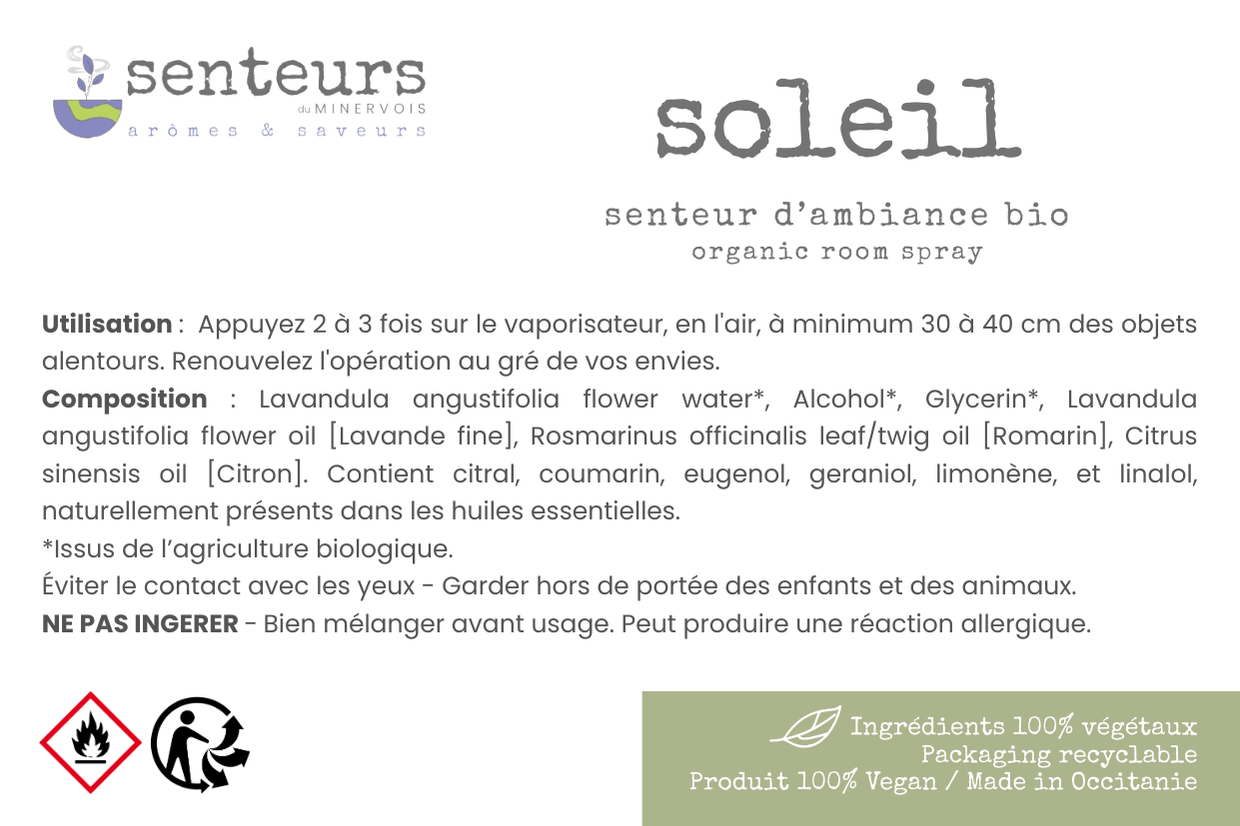 senteurs
du MINERVOIS
arômes & saveurs

soleil

senteur d'ambiance bio
organic room spray

**Utilisation** : Appuyez 2 à 3 fois sur le vaporisateur, en l'air, à minimum 30 à 40 cm des objets alentours. Renouvelez l'opération au gré de vos envies.
**Composition** : Lavandula angustifolia flower water*, Alcohol*, Glycerin*, Lavandula angustifolia flower oil [Lavande fine], Rosmarinus officinalis leaf/twig oil [Romarin], Citrus sinensis oil [Citron]. Contient citral, coumarin, eugenol, geraniol, limonène, et linalol, naturellement présents dans les huiles essentielles.
*Issus de l'agriculture biologique.
Éviter le contact avec les yeux - Garder hors de portée des enfants et des animaux.
**NE PAS INGERER** - Bien mélanger avant usage. Peut produire une réaction allergique.

Ingrédients 100% végétaux
Packaging recyclable
Produit 100% Vegan / Made in Occitanie